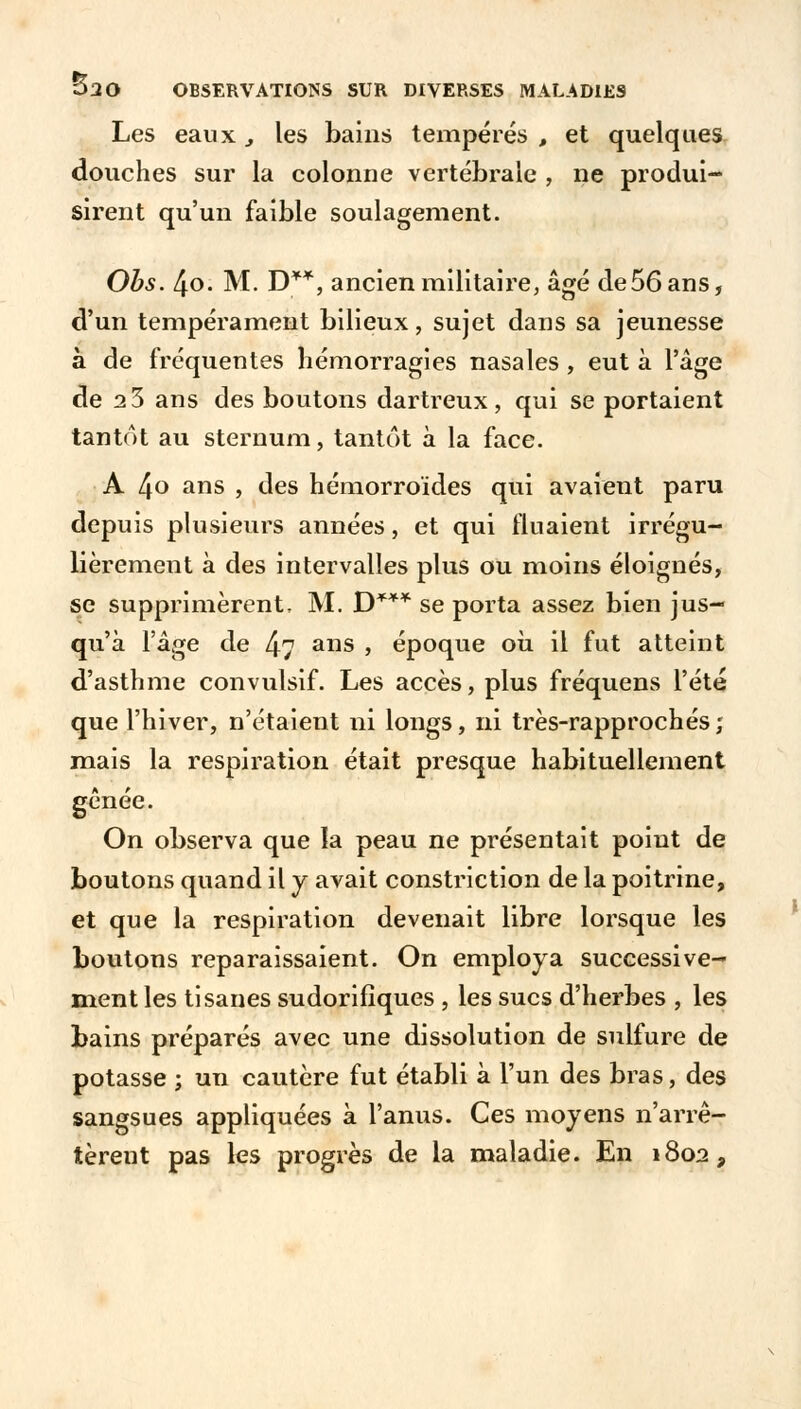 520 OBSERVATIONS SUR DIVERSES MALADIES

Les eaux, les bains tempérés, et quelques douches sur la colonne vertébrale, ne produisirent qu'un faible soulagement.

Obs. 40. M. D**, ancien militaire, âgé de 56 ans, d'un tempérament bilieux, sujet dans sa jeunesse à de fréquentes hémorragies nasales, eut à l'âge de 23 ans des boutons dartreux, qui se portaient tantôt au sternum, tantôt à la face.

A 40 ans, des hémorroïdes qui avaient paru depuis plusieurs années, et qui fluaient irrégulièrement à des intervalles plus ou moins éloignés, se supprimèrent. M. D*** se porta assez bien jusqu'à l'âge de 47 ans, époque où il fut atteint d'asthme convulsif. Les accès, plus fréquens l'été que l'hiver, n'étaient ni longs, ni très-rapprochés; mais la respiration était presque habituellement gênée.

On observa que la peau ne présentait point de boutons quand il y avait constriction de la poitrine, et que la respiration devenait libre lorsque les boutons reparaissaient. On employa successivement les tisanes sudorifiques, les sucs d'herbes, les bains préparés avec une dissolution de sulfure de potasse; un cautère fut établi à l'un des bras, des sangsues appliquées à l'anus. Ces moyens n'arrêtèrent pas les progrès de la maladie. En 1802,